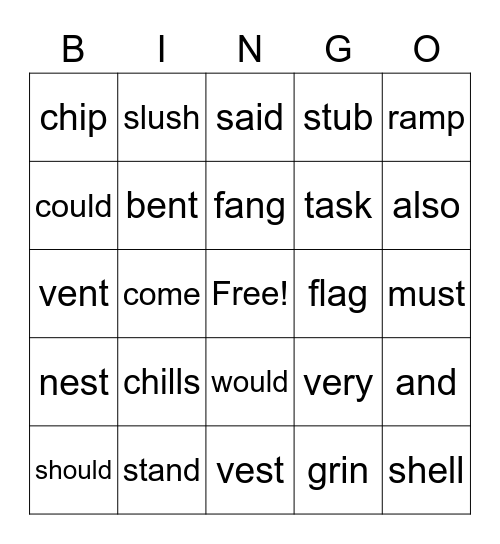 | B | I | N | G | O |
|---|---|---|---|---|
| chip | slush | said | stub | ramp |
| could | bent | fang | task | also |
| vent | come | Free! | flag | must |
| nest | chills | would | very | and |
| should | stand | vest | grin | shell |